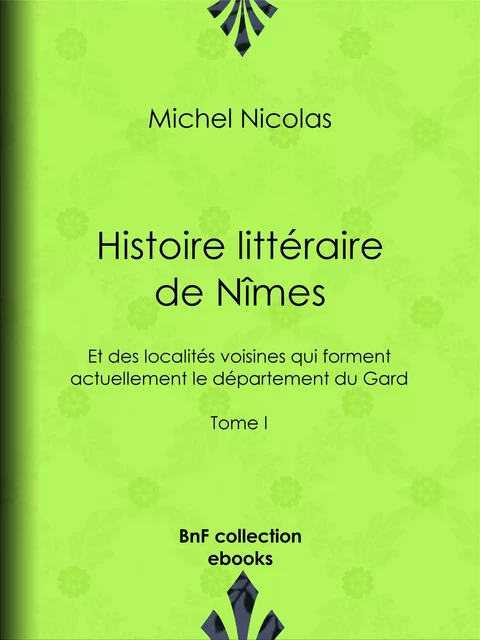 Michel Nicolas

Histoire littéraire de Nîmes

Et des localités voisines qui forment actuellement le département du Gard

Tome I

BnF collection ebooks